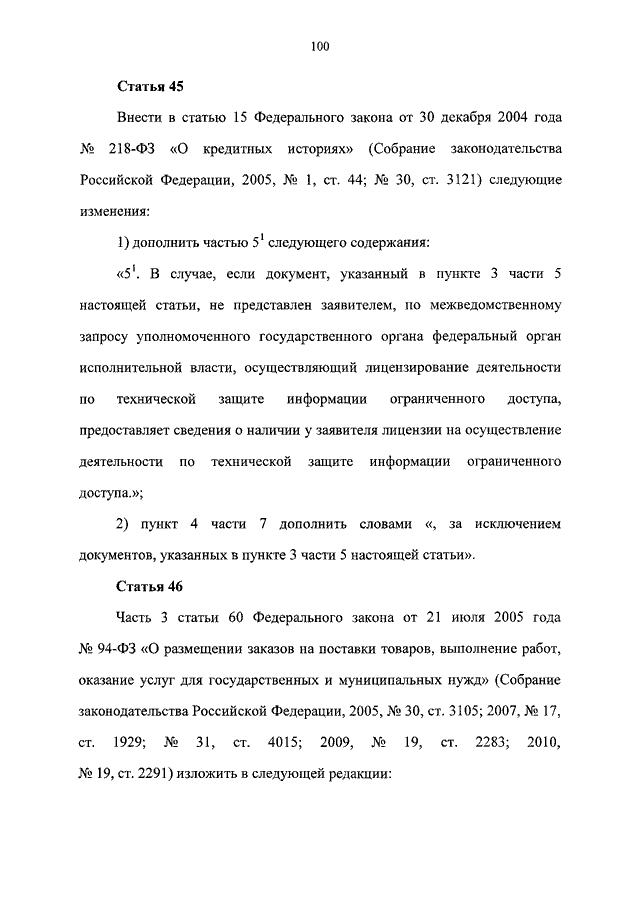 100

Статья 45

Внести в статью 15 Федерального закона от 30 декабря 2004 года № 218-ФЗ «О кредитных историях» (Собрание законодательства Российской Федерации, 2005, № 1, ст. 44; № 30, ст. 3121) следующие изменения:

1) дополнить частью $5^1$ следующего содержания:

«$5^1$. В случае, если документ, указанный в пункте 3 части 5 настоящей статьи, не представлен заявителем, по межведомственному запросу уполномоченного государственного органа федеральный орган исполнительной власти, осуществляющий лицензирование деятельности по технической защите информации ограниченного доступа, предоставляет сведения о наличии у заявителя лицензии на осуществление деятельности по технической защите информации ограниченного доступа.»;

2) пункт 4 части 7 дополнить словами «, за исключением документов, указанных в пункте 3 части 5 настоящей статьи».

Статья 46

Часть 3 статьи 60 Федерального закона от 21 июля 2005 года № 94-ФЗ «О размещении заказов на поставки товаров, выполнение работ, оказание услуг для государственных и муниципальных нужд» (Собрание законодательства Российской Федерации, 2005, № 30, ст. 3105; 2007, № 17, ст. 1929; № 31, ст. 4015; 2009, № 19, ст. 2283; 2010, № 19, ст. 2291) изложить в следующей редакции: